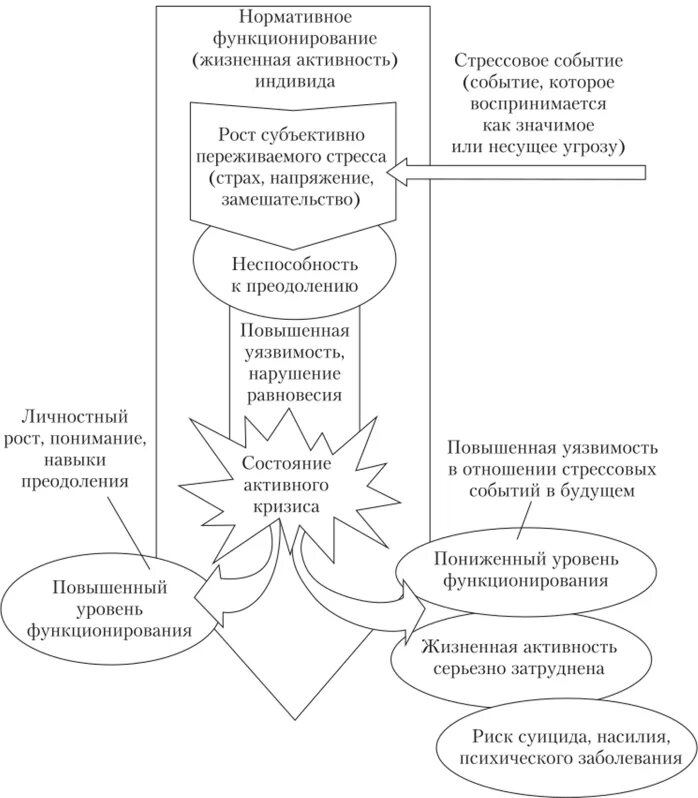 Нормативное функционирование (жизненная активность) индивида

Стрессовое событие (событие, которое воспринимается как значимое или несущее угрозу)

Рост субъективно переживаемого стресса (страх, напряжение, замешательство)

Неспособность к преодолению

Повышенная уязвимость, нарушение равновесия

Личностный рост, понимание, навыки преодоления

Состояние активного кризиса

Повышенная уязвимость в отношении стрессовых событий в будущем

Повышенный уровень функционирования

Пониженный уровень функционирования

Жизненная активность серьезно затруднена

Риск суицида, насилия, психического заболевания